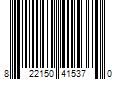 8 22150 41537 0